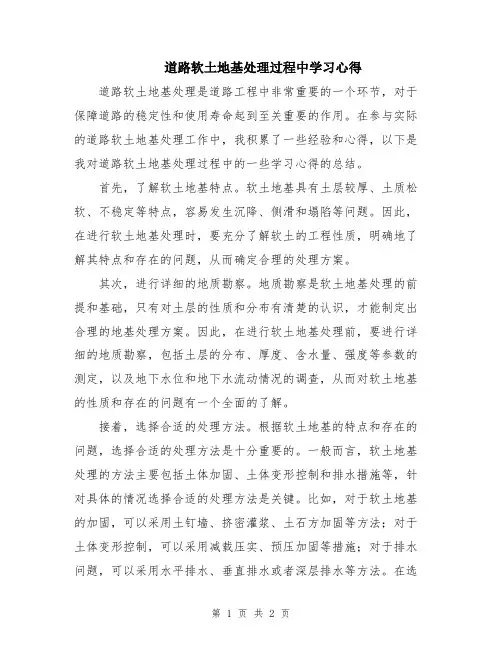 道路软土地基处理过程中学习心得

道路软土地基处理是道路工程中非常重要的一个环节，对于保障道路的稳定性和使用寿命起到至关重要的作用。在参与实际的道路软土地基处理工作中，我积累了一些经验和心得，以下是我对道路软土地基处理过程中的一些学习心得的总结。

首先，了解软土地基特点。软土地基具有土层较厚、土质松软、不稳定等特点，容易发生沉降、侧滑和塌陷等问题。因此，在进行软土地基处理时，要充分了解软土的工程性质，明确地了解其特点和存在的问题，从而确定合理的处理方案。

其次，进行详细的地质勘察。地质勘察是软土地基处理的前提和基础，只有对土层的性质和分布有清楚的认识，才能制定出合理的地基处理方案。因此，在进行软土地基处理前，要进行详细的地质勘察，包括土层的分布、厚度、含水量、强度等参数的测定，以及地下水位和地下水流动情况的调查，从而对软土地基的性质和存在的问题有一个全面的了解。

接着，选择合适的处理方法。根据软土地基的特点和存在的问题，选择合适的处理方法是十分重要的。一般而言，软土地基处理的方法主要包括土体加固、土体变形控制和排水措施等，针对具体的情况选择合适的处理方法是关键。比如，对于软土地基的加固，可以采用土钉墙、挤密灌浆、土石方加固等方法；对于土体变形控制，可以采用减载压实、预压加固等措施；对于排水问题，可以采用水平排水、垂直排水或者深层排水等方法。在选

第 1 页 共 2 页